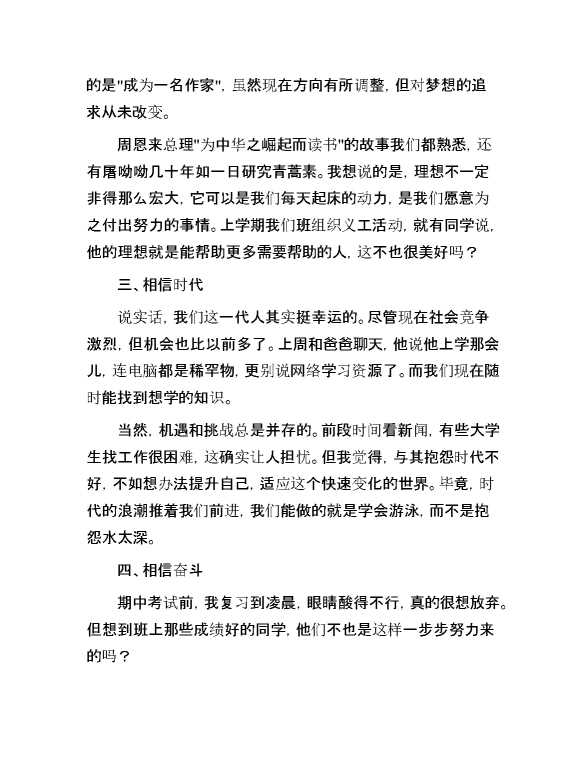 的是"成为一名作家"，虽然现在方向有所调整，但对梦想的追求从未改变。

周恩来总理"为中华之崛起而读书"的故事我们都熟悉，还有屠呦呦几十年如一日研究青蒿素。我想说的是，理想不一定非得那么宏大，它可以是我们每天起床的动力，是我们愿意为之付出努力的事情。上学期我们班组织义工活动，就有同学说，他的理想就是能帮助更多需要帮助的人，这不也很美好吗？

三、相信时代

说实话，我们这一代人其实挺幸运的。尽管现在社会竞争激烈，但机会也比以前多了。上周和爸爸聊天，他说他上学那会儿，连电脑都是稀罕物，更别说网络学习资源了。而我们现在随时能找到想学的知识。

当然，机遇和挑战总是并存的。前段时间看新闻，有些大学生找工作很困难，这确实让人担忧。但我觉得，与其抱怨时代不好，不如想办法提升自己，适应这个快速变化的世界。毕竟，时代的浪潮推着我们前进，我们能做的就是学会游泳，而不是抱怨水太深。

四、相信奋斗

期中考试前，我复习到凌晨，眼睛酸得不行，真的很想放弃。但想到班上那些成绩好的同学，他们不也是这样一步步努力来的吗？